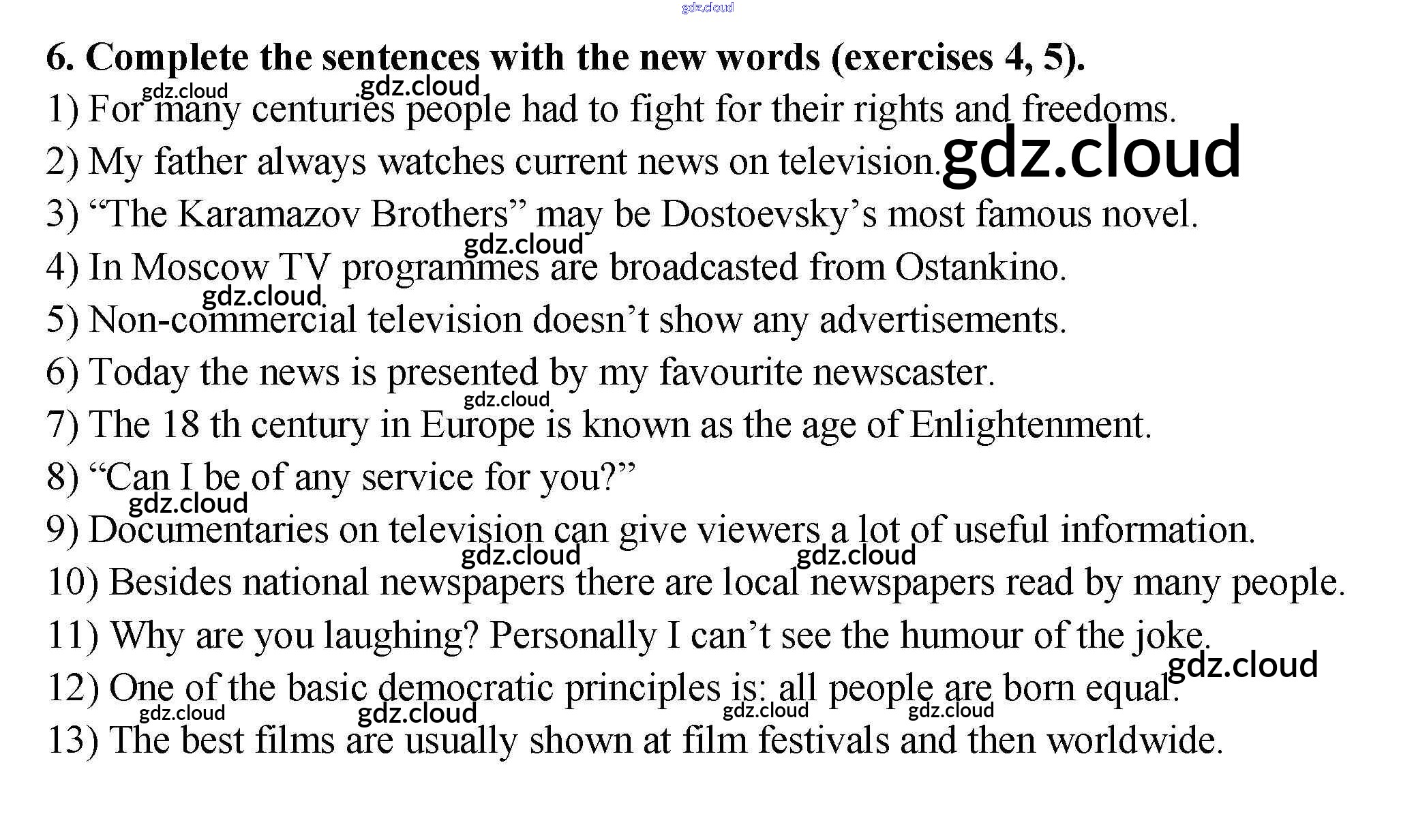 6. Complete the sentences with the new words (exercises 4, 5).

1) For many centuries people had to fight for their rights and freedoms.

2) My father always watches current news on television.

3) "The Karamazov Brothers" may be Dostoevsky's most famous novel.

4) In Moscow TV programmes are broadcasted from Ostankino.

5) Non-commercial television doesn't show any advertisements.

6) Today the news is presented by my favourite newscaster.

7) The 18 th century in Europe is known as the age of Enlightenment.

8) "Can I be of any service for you?"

9) Documentaries on television can give viewers a lot of useful information.

10) Besides national newspapers there are local newspapers read by many people.

11) Why are you laughing? Personally I can't see the humour of the joke.

12) One of the basic democratic principles is: all people are born equal.

13) The best films are usually shown at film festivals and then worldwide.

gdz.cloud